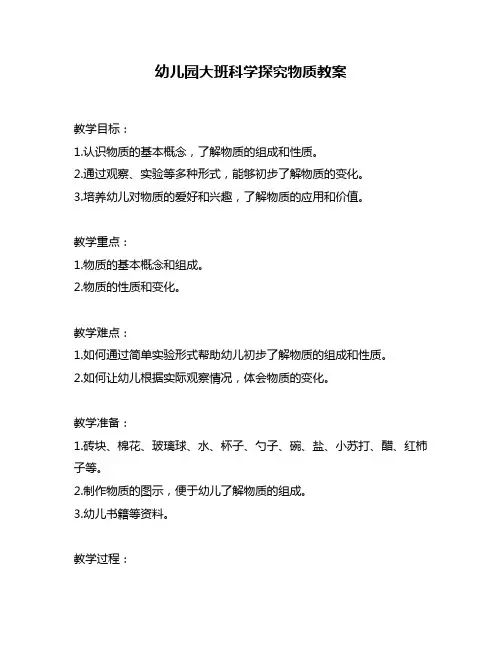 幼儿园大班科学探究物质教案

教学目标：

1.认识物质的基本概念，了解物质的组成和性质。

2.通过观察、实验等多种形式，能够初步了解物质的变化。

3.培养幼儿对物质的爱好和兴趣，了解物质的应用和价值。

教学重点：

1.物质的基本概念和组成。

2.物质的性质和变化。

教学难点：

1.如何通过简单实验形式帮助幼儿初步了解物质的组成和性质。

2.如何让幼儿根据实际观察情况，体会物质的变化。

教学准备：

1.砖块、棉花、玻璃球、水、杯子、勺子、碗、盐、小苏打、醋、红柿子等。

2.制作物质的图示，便于幼儿了解物质的组成。

3.幼儿书籍等资料。

教学过程：